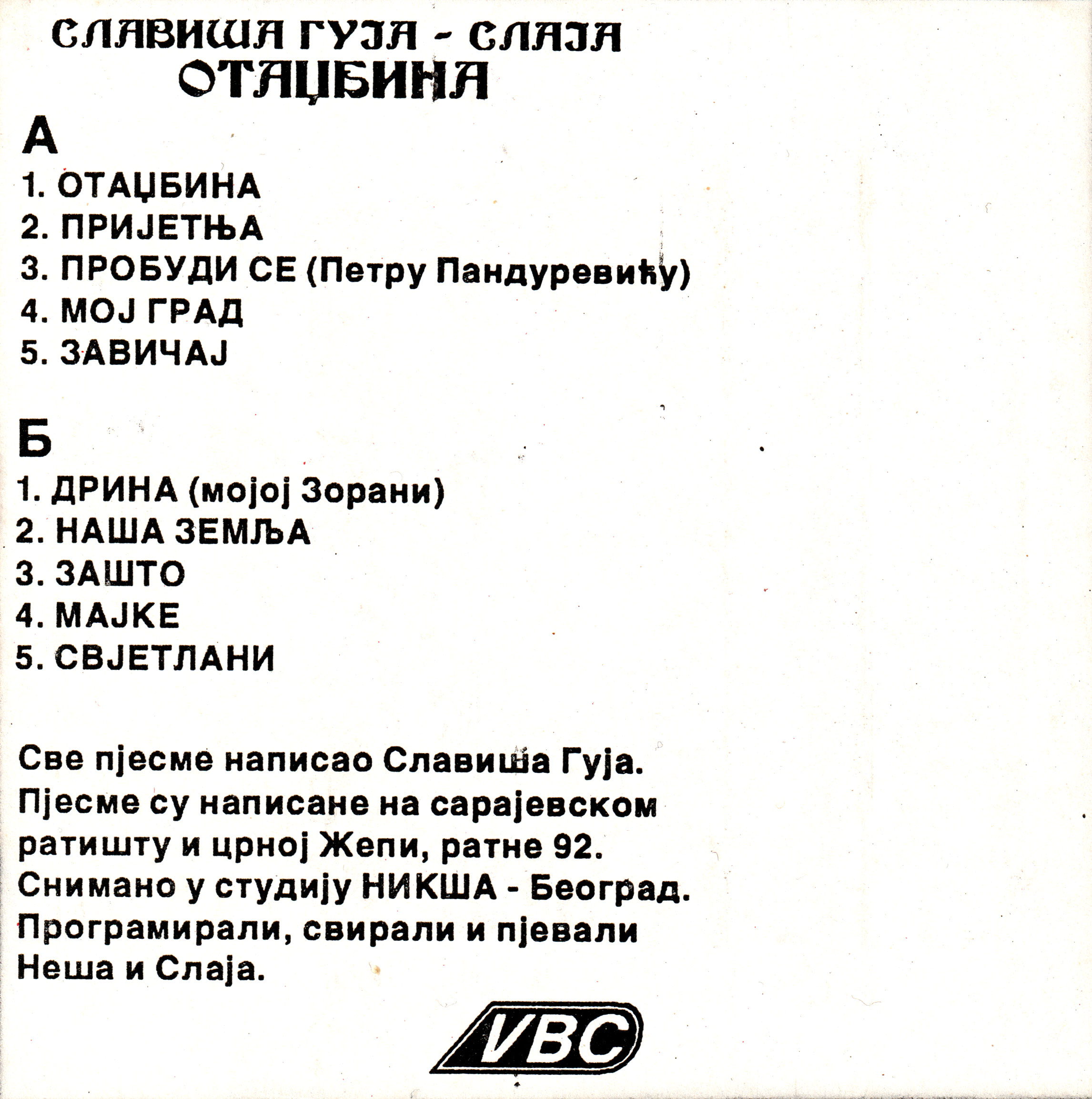 СЛАВИША ГУЈА - СЛАЈА
ОТАЏБИНА

А

1. ОТАЏБИНА
2. ПРИЈЕТЊА
3. ПРОБУДИ СЕ (Петру Пандуревићу)
4. МОЈ ГРАД
5. ЗАВИЧАЈ

Б

1. ДРИНА (мојој Зорани)
2. НАША ЗЕМЉА
3. ЗАШТО
4. МАЈКЕ
5. СВЈЕТЛАНИ

Све пјесме написао Славиша Гуја. Пјесме су написане на сарајевском ратишту и црној Жепи, ратне 92. Снимано у студију НИКША - Београд. Програмирали, свирали и пјевали Неша и Слаја.

VBC